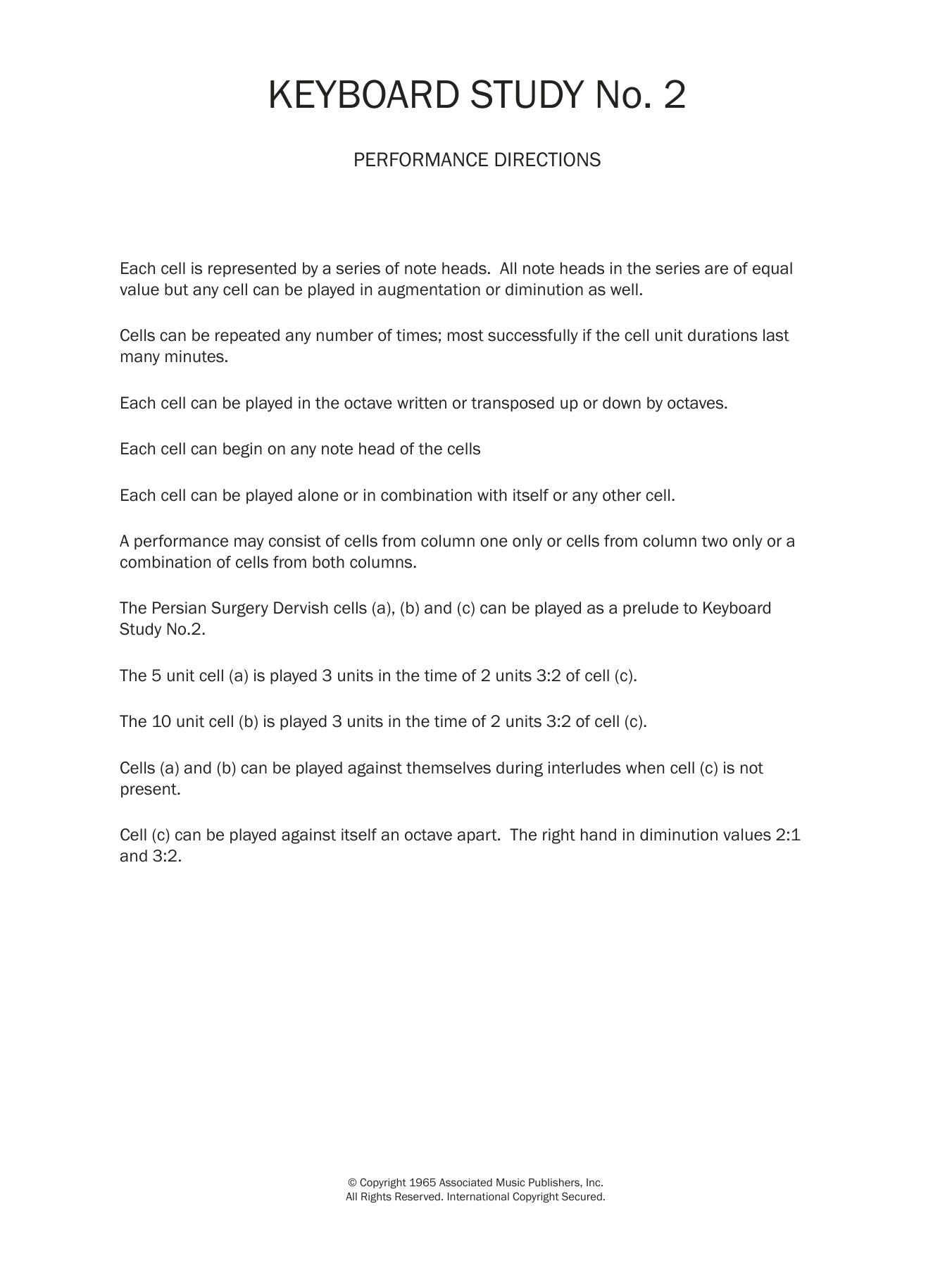 KEYBOARD STUDY No. 2

PERFORMANCE DIRECTIONS

Each cell is represented by a series of note heads. All note heads in the series are of equal value but any cell can be played in augmentation or diminution as well.

Cells can be repeated any number of times; most successfully if the cell unit durations last many minutes.

Each cell can be played in the octave written or transposed up or down by octaves.

Each cell can begin on any note head of the cells

Each cell can be played alone or in combination with itself or any other cell.

A performance may consist of cells from column one only or cells from column two only or a combination of cells from both columns.

The Persian Surgery Dervish cells (a), (b) and (c) can be played as a prelude to Keyboard Study No.2.

The 5 unit cell (a) is played 3 units in the time of 2 units 3:2 of cell (c).

The 10 unit cell (b) is played 3 units in the time of 2 units 3:2 of cell (c).

Cells (a) and (b) can be played against themselves during interludes when cell (c) is not present.

Cell (c) can be played against itself an octave apart. The right hand in diminution values 2:1 and 3:2.

© Copyright 1965 Associated Music Publishers, Inc.
All Rights Reserved. International Copyright Secured.